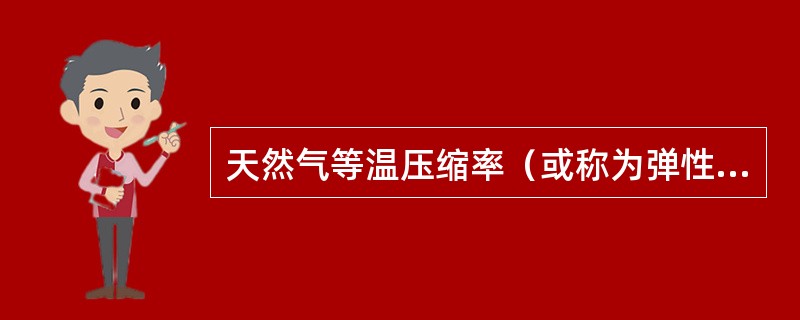 天然气等温压缩率（或称为弹性...